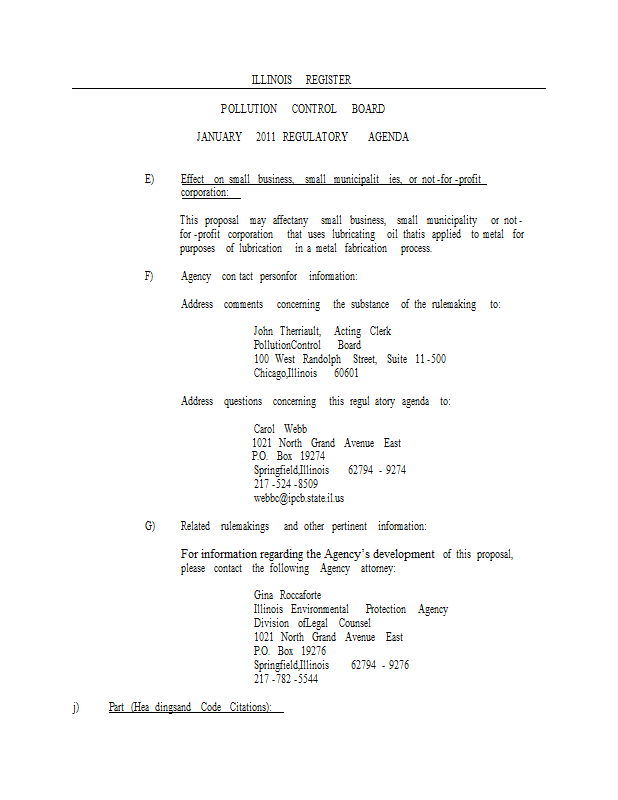 ILLINOIS REGISTER

POLLUTION CONTROL BOARD

JANUARY 2011 REGULATORY AGENDA

E) Effect on small business, small municipalit ies, or not-for-profit corporation:

This proposal may affectany small business, small municipality or not-for-profit corporation that uses lubricating oil thatis applied to metal for purposes of lubrication in a metal fabrication process.

F) Agency con tact personfor information:

Address comments concerning the substance of the rulemaking to:

John Therriault, Acting Clerk
PollutionControl Board
100 West Randolph Street, Suite 11-500
Chicago,Illinois 60601

Address questions concerning this regul atory agenda to:

Carol Webb
1021 North Grand Avenue East
P.O. Box 19274
Springfield,Illinois 62794 - 9274
217-524-8509
webbc@ipcb.state.il.us

G) Related rulemakings and other pertinent information:

For information regarding the Agency's development of this proposal, please contact the following Agency attorney:

Gina Roccaforte
Illinois Environmental Protection Agency
Division ofLegal Counsel
1021 North Grand Avenue East
P.O. Box 19276
Springfield,Illinois 62794 - 9276
217-782-5544

j) Part (Hea dingsand Code Citations):